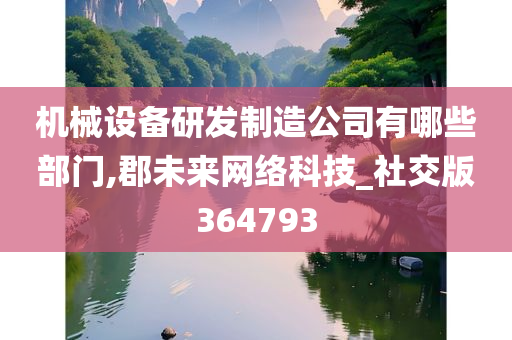 机械设备研发制造公司有哪些部门,郡未来网络科技_社交版364793